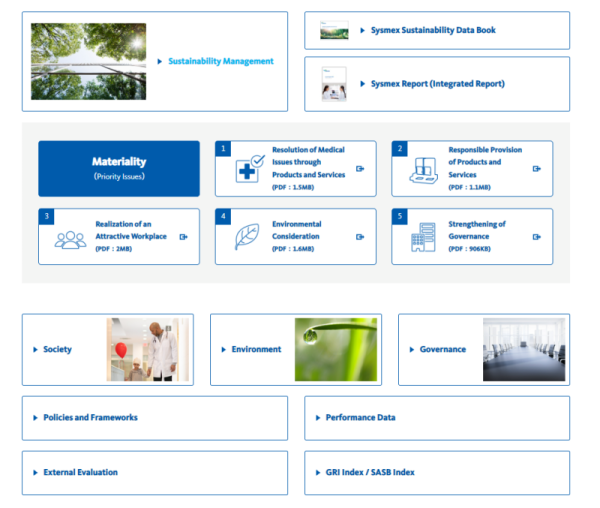 Sustainability Management

Sysmex Sustainability Data Book

Sysmex Report (Integrated Report)

Materiality
(Priority Issues)

1
Resolution of Medical Issues through Products and Services
(PDF : 1.5MB)

2
Responsible Provision of Products and Services
(PDF : 1.1MB)

3
Realization of an Attractive Workplace
(PDF : 2MB)

4
Environmental Consideration
(PDF : 1.6MB)

5
Strengthening of Governance
(PDF : 906KB)

Society

Environment

Governance

Policies and Frameworks

Performance Data

External Evaluation

GRI Index / SASB Index